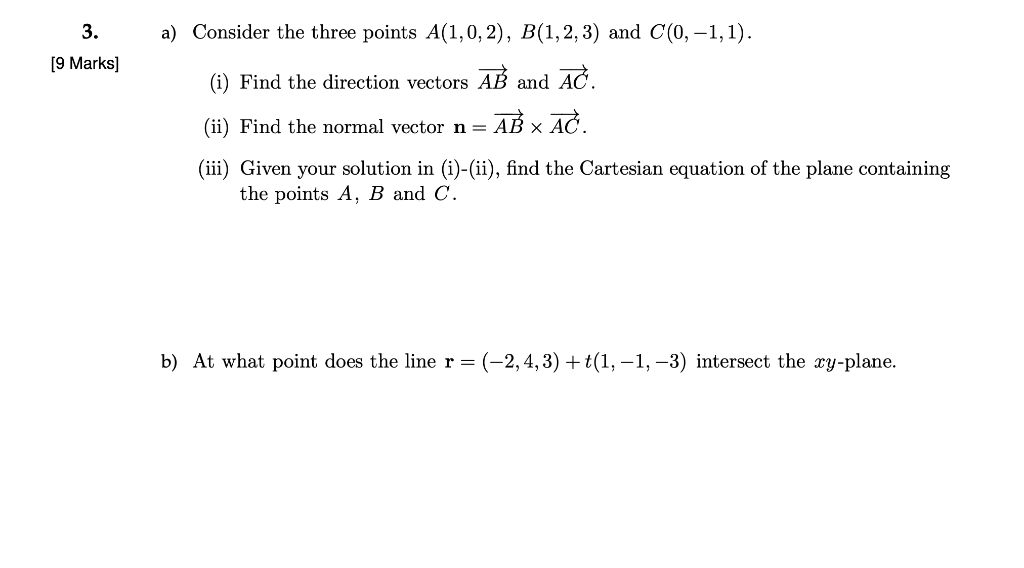 3.

[9 Marks]

a) Consider the three points $A(1,0,2)$, $B(1,2,3)$ and $C(0,-1,1)$.

(i) Find the direction vectors $\overrightarrow{AB}$ and $\overrightarrow{AC}$.

(ii) Find the normal vector $\mathbf{n} = \overrightarrow{AB} \times \overrightarrow{AC}$.

(iii) Given your solution in (i)-(ii), find the Cartesian equation of the plane containing the points $A$, $B$ and $C$.

b) At what point does the line $\mathbf{r} = (-2,4,3) + t(1,-1,-3)$ intersect the $xy$-plane.